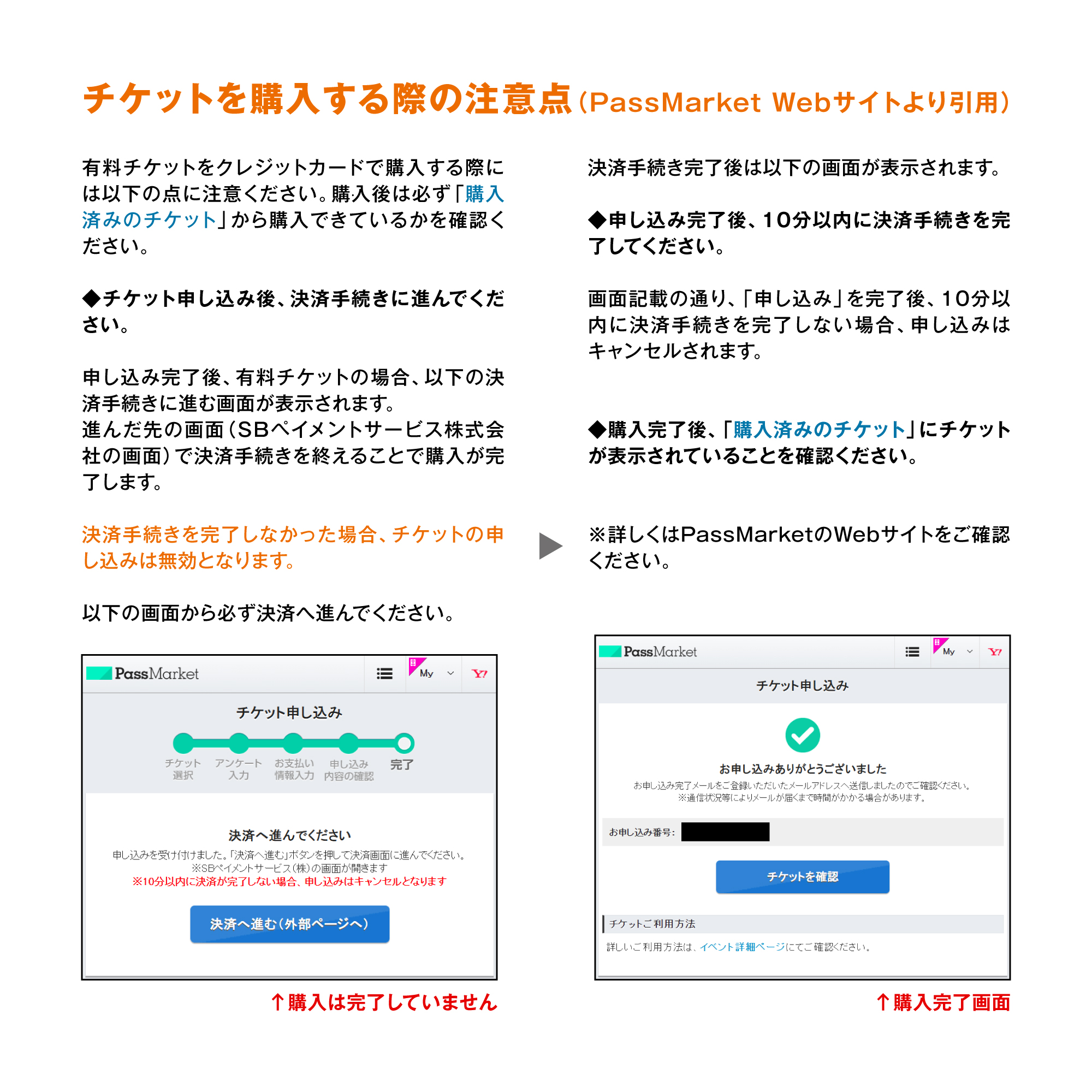 チケットを購入する際の注意点（PassMarket Webサイトより引用）

有料チケットをクレジットカードで購入する際には以下の点に注意ください。購入後は必ず「購入済みのチケット」から購入できているかを確認ください。

◆チケット申し込み後、決済手続きに進んでください。

申し込み完了後、有料チケットの場合、以下の決済手続きに進む画面が表示されます。
進んだ先の画面（SBペイメントサービス株式会社の画面）で決済手続きを終えることで購入が完了します。

決済手続きを完了しなかった場合、チケットの申し込みは無効となります。

以下の画面から必ず決済へ進んでください。

PassMarket
My
Y!
チケット申し込み
チケット選択　アンケート入力　お支払い情報入力　申し込み内容の確認　完了
決済へ進んでください
申し込みを受け付けました。「決済へ進む」ボタンを押して決済画面に進んでください。
※SBペイメントサービス（株）の画面が開きます
※10分以内に決済が完了しない場合、申し込みはキャンセルとなります
決済へ進む（外部ページへ）

↑購入は完了していません

決済手続き完了後は以下の画面が表示されます。

◆申し込み完了後、10分以内に決済手続きを完了してください。

画面記載の通り、「申し込み」を完了後、10分以内に決済手続きを完了しない場合、申し込みはキャンセルされます。

◆購入完了後、「購入済みのチケット」にチケットが表示されていることを確認ください。

※詳しくはPassMarketのWebサイトをご確認ください。

PassMarket
My
Y!
チケット申し込み
お申し込みありがとうございました
お申し込み完了メールをご登録いただいたメールアドレスへ送信しましたのでご確認ください。
※通信状況等によりメールが届くまで時間がかかる場合があります。
お申し込み番号：
チケットを確認
チケットご利用方法
詳しいご利用方法は、イベント詳細ページにてご確認ください。

↑購入完了画面